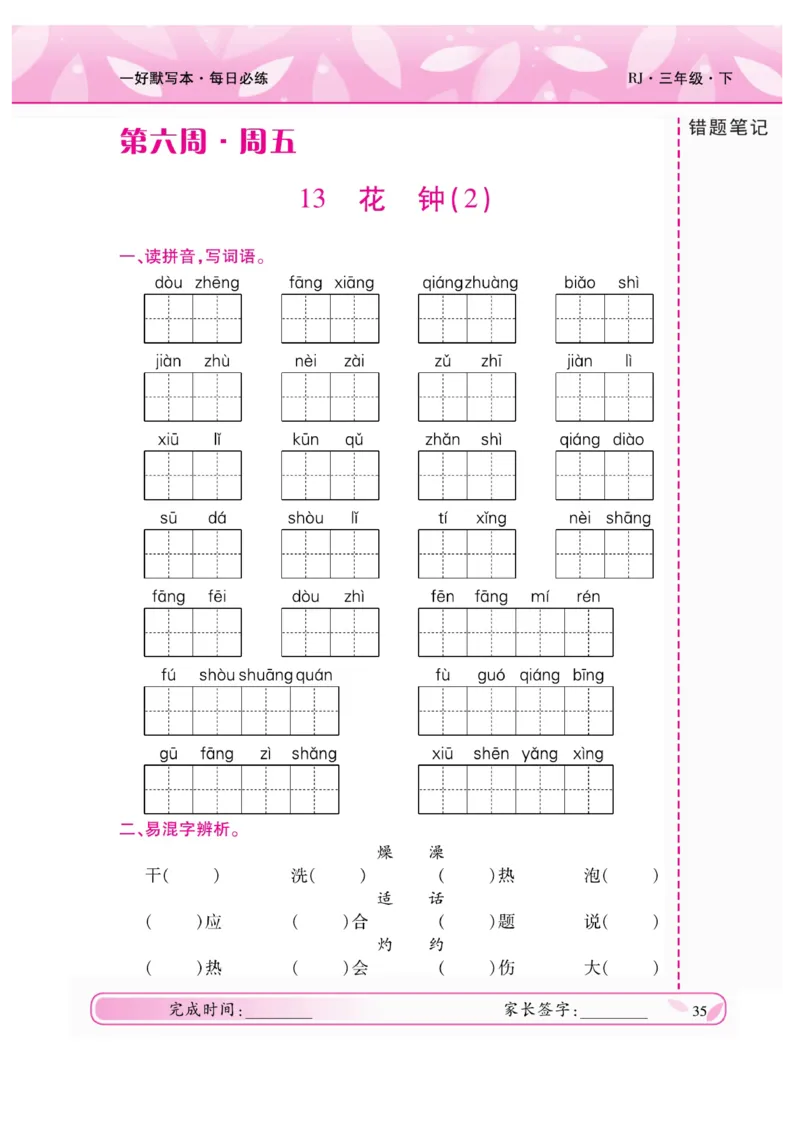 一好默写本·每日必练

RJ·三年级·下

错题笔记

第六周·周五

13 花 钟(2)

一、读拼音,写词语。

dòu zhēng　fāng xiāng　qiáng zhuàng　biǎo shì

jiàn zhù　nèi zài　zǔ zhī　jiàn lì

xiū lǐ　kūn qǔ　zhǎn shì　qiáng diào

sū dá　shòu lǐ　tí xǐng　nèi shāng

fāng fēi　dòu zhì　fēn fāng mí rén

fú shòu shuāng quán　fù guó qiáng bīng

gū fāng zì shǎng　xiū shēn yǎng xìng

二、易混字辨析。

燥　澡

干(　)　洗(　)　(　)热　泡(　)

适　话

(　)应　(　)合　(　)题　说(　)

灼　约

(　)热　(　)会　(　)伤　大(　)

完成时间:________　家长签字:________　35